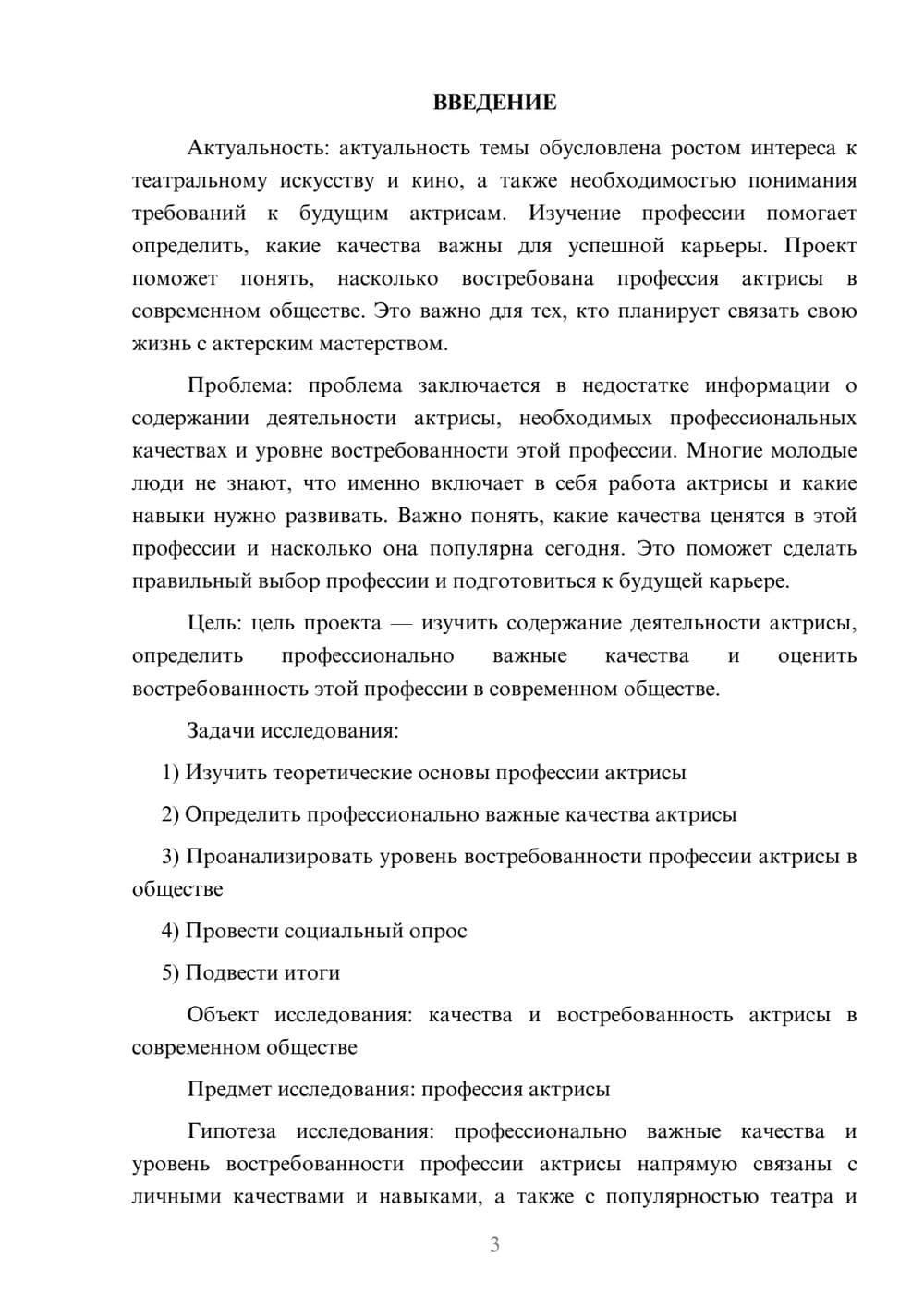 ВВЕДЕНИЕ

Актуальность: актуальность темы обусловлена ростом интереса к театральному искусству и кино, а также необходимостью понимания требований к будущим актрисам. Изучение профессии помогает определить, какие качества важны для успешной карьеры. Проект поможет понять, насколько востребована профессия актрисы в современном обществе. Это важно для тех, кто планирует связать свою жизнь с актерским мастерством.

Проблема: проблема заключается в недостатке информации о содержании деятельности актрисы, необходимых профессиональных качествах и уровне востребованности этой профессии. Многие молодые люди не знают, что именно включает в себя работа актрисы и какие навыки нужно развивать. Важно понять, какие качества ценятся в этой профессии и насколько она популярна сегодня. Это поможет сделать правильный выбор профессии и подготовиться к будущей карьере.

Цель: цель проекта — изучить содержание деятельности актрисы, определить профессионально важные качества и оценить востребованность этой профессии в современном обществе.

Задачи исследования:

1) Изучить теоретические основы профессии актрисы

2) Определить профессионально важные качества актрисы

3) Проанализировать уровень востребованности профессии актрисы в обществе

4) Провести социальный опрос

5) Подвести итоги

Объект исследования: качества и востребованность актрисы в современном обществе

Предмет исследования: профессия актрисы

Гипотеза исследования: профессионально важные качества и уровень востребованности профессии актрисы напрямую связаны с личными качествами и навыками, а также с популярностью театра и

3